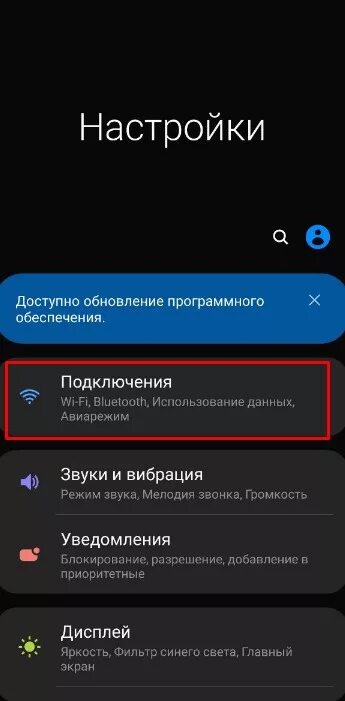 Настройки

Доступно обновление программного обеспечения.

Подключения
Wi-Fi, Bluetooth, Использование данных, Авиарежим

Звуки и вибрация
Режим звука, Мелодия звонка, Громкость

Уведомления
Блокирование, разрешение, добавление в приоритетные

Дисплей
Яркость, Фильтр синего света, Главный экран